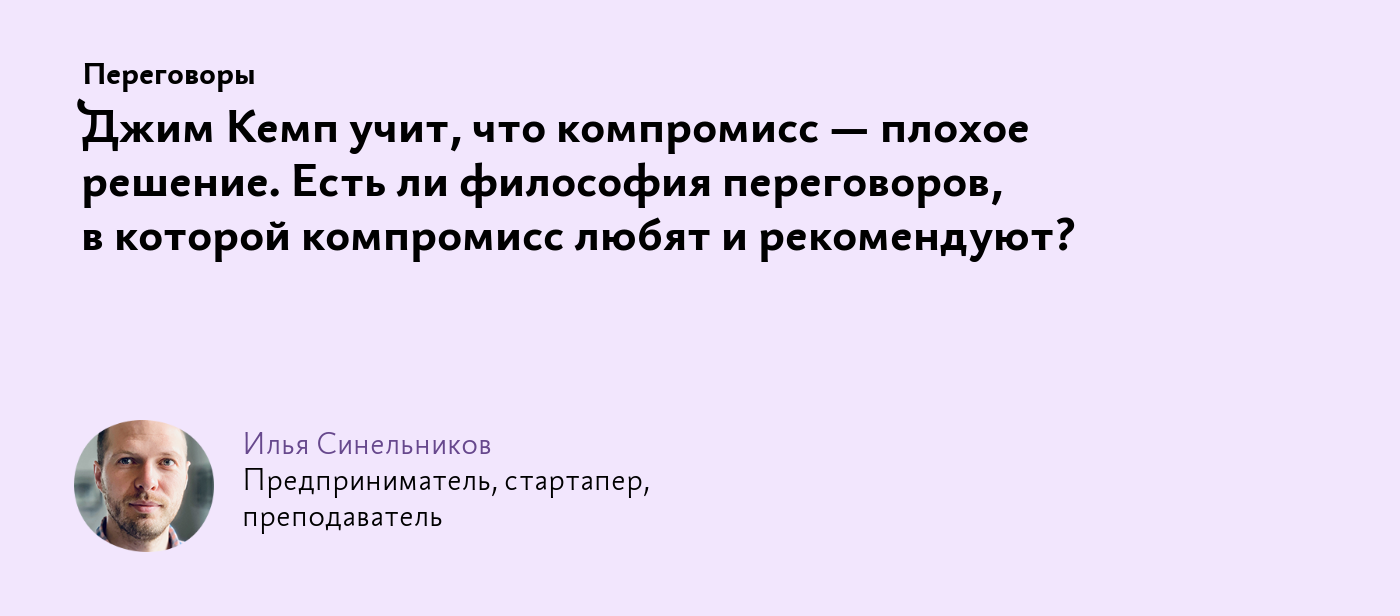 Переговоры

Джим Кемп учит, что компромисс — плохое решение. Есть ли философия переговоров, в которой компромисс любят и рекомендуют?

Илья Синельников
Предприниматель, стартапер, преподаватель